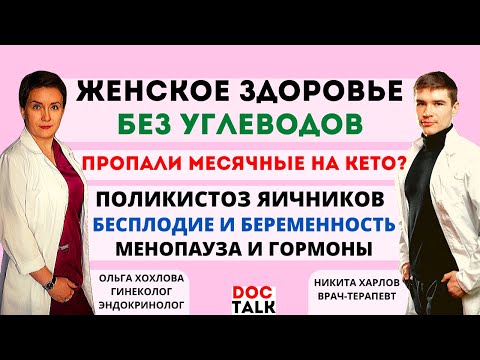 ЖЕНСКОЕ ЗДОРОВЬЕ
БЕЗ УГЛЕВОДОВ

ПРОПАЛИ МЕСЯЧНЫЕ НА КЕТО?

ПОЛИКИСТОЗ ЯИЧНИКОВ
БЕСПЛОДИЕ И БЕРЕМЕННОСТЬ
МЕНОПАУЗА И ГОРМОНЫ

ОЛЬГА ХОХЛОВА
ГИНЕКОЛОГ
ЭНДОКРИНОЛОГ

DOC
TALK

НИКИТА ХАРЛОВ
ВРАЧ-ТЕРАПЕВТ